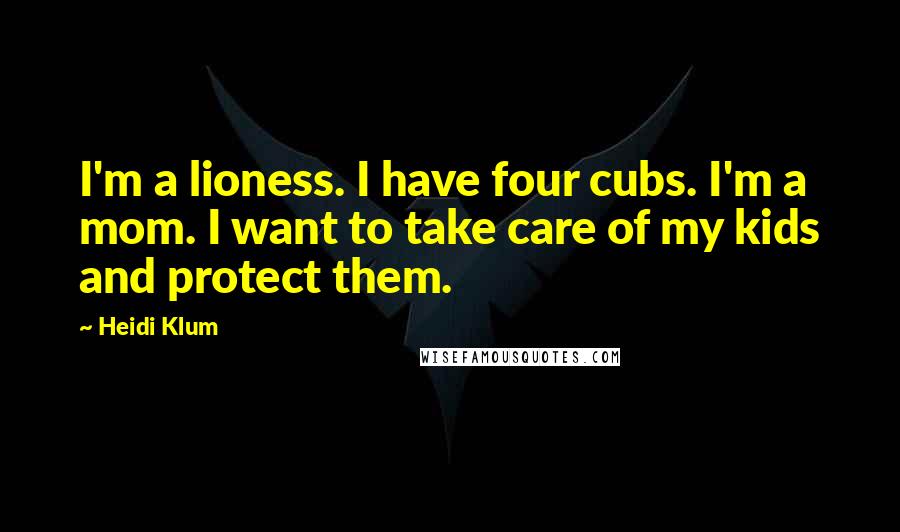 I'm a lioness. I have four cubs. I'm a mom. I want to take care of my kids and protect them.

~ Heidi Klum

WISEFAMOUSQUOTES.COM